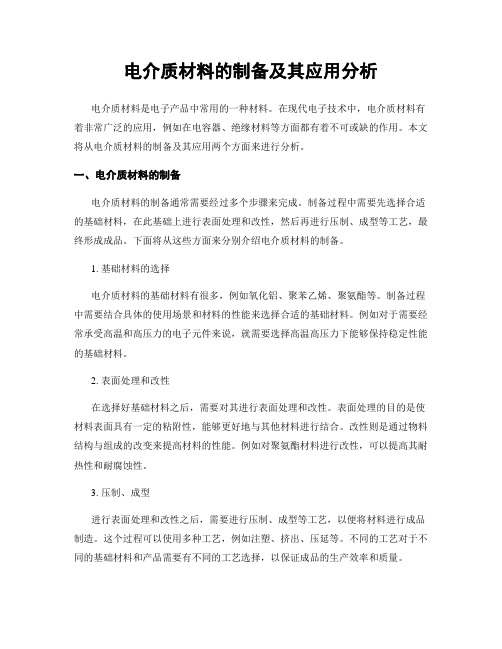 电介质材料的制备及其应用分析

电介质材料是电子产品中常用的一种材料。在现代电子技术中，电介质材料有着非常广泛的应用，例如在电容器、绝缘材料等方面都有着不可或缺的作用。本文将从电介质材料的制备及其应用两个方面来进行分析。

一、电介质材料的制备

电介质材料的制备通常需要经过多个步骤来完成。制备过程中需要先选择合适的基础材料，在此基础上进行表面处理和改性，然后再进行压制、成型等工艺，最终形成成品。下面将从这些方面来分别介绍电介质材料的制备。

1. 基础材料的选择

电介质材料的基础材料有很多，例如氧化铝、聚苯乙烯、聚氨酯等。制备过程中需要结合具体的使用场景和材料的性能来选择合适的基础材料。例如对于需要经常承受高温和高压力的电子元件来说，就需要选择高温高压力下能够保持稳定性能的基础材料。

2. 表面处理和改性

在选择好基础材料之后，需要对其进行表面处理和改性。表面处理的目的是使材料表面具有一定的粘附性，能够更好地与其他材料进行结合。改性则是通过物料结构与组成的改变来提高材料的性能。例如对聚氨酯材料进行改性，可以提高其耐热性和耐腐蚀性。

3. 压制、成型

进行表面处理和改性之后，需要进行压制、成型等工艺，以便将材料进行成品制造。这个过程可以使用多种工艺，例如注塑、挤出、压延等。不同的工艺对于不同的基础材料和产品需要有不同的工艺选择，以保证成品的生产效率和质量。